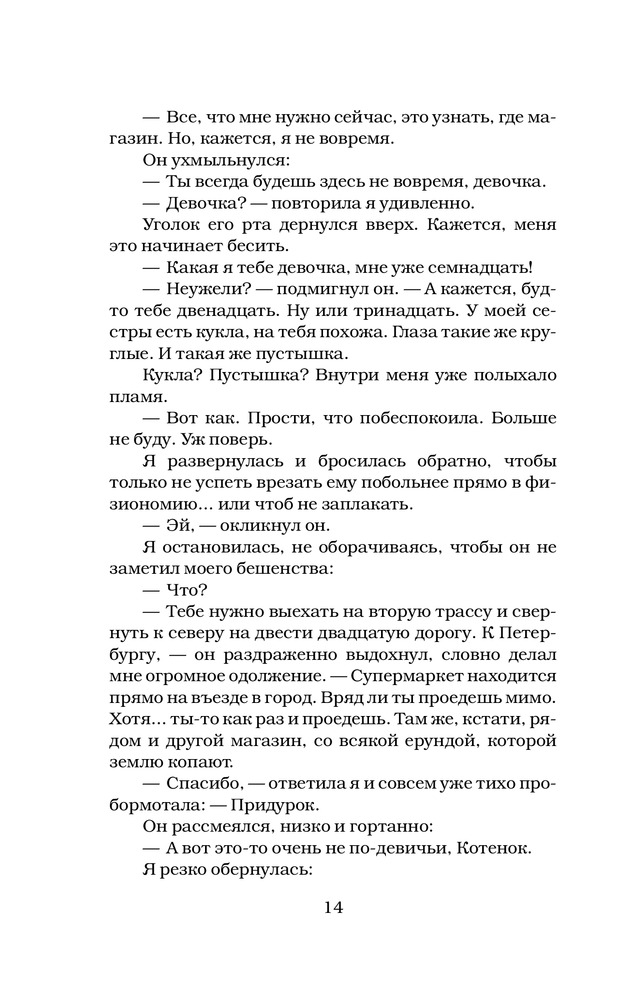 — Все, что мне нужно сейчас, это узнать, где магазин. Но, кажется, я не вовремя.

Он ухмыльнулся:

— Ты всегда будешь здесь не вовремя, девочка.

— Девочка? — повторила я удивленно.

Уголок его рта дернулся вверх. Кажется, меня это начинает бесить.

— Какая я тебе девочка, мне уже семнадцать!

— Неужели? — подмигнул он. — А кажется, будто тебе двенадцать. Ну или тринадцать. У моей сестры есть кукла, на тебя похожа. Глаза такие же круглые. И такая же пустышка.

Кукла? Пустышка? Внутри меня уже полыхало пламя.

— Вот как. Прости, что побеспокоила. Больше не буду. Уж поверь.

Я развернулась и бросилась обратно, чтобы только не успеть врезать ему побольнее прямо в физиономию… или чтоб не заплакать.

— Эй, — окликнул он.

Я остановилась, не оборачиваясь, чтобы он не заметил моего бешенства:

— Что?

— Тебе нужно выехать на вторую трассу и свернуть к северу на двести двадцатую дорогу. К Петербургу, — он раздраженно выдохнул, словно делал мне огромное одолжение. — Супермаркет находится прямо на въезде в город. Вряд ли ты проедешь мимо. Хотя… ты-то как раз и проедешь. Там же, кстати, рядом и другой магазин, со всякой ерундой, которой землю копают.

— Спасибо, — ответила я и совсем уже тихо пробормотала: — Придурок.

Он рассмеялся, низко и гортанно:

— А вот это-то очень не по-девичьи, Котенок.

Я резко обернулась:

14